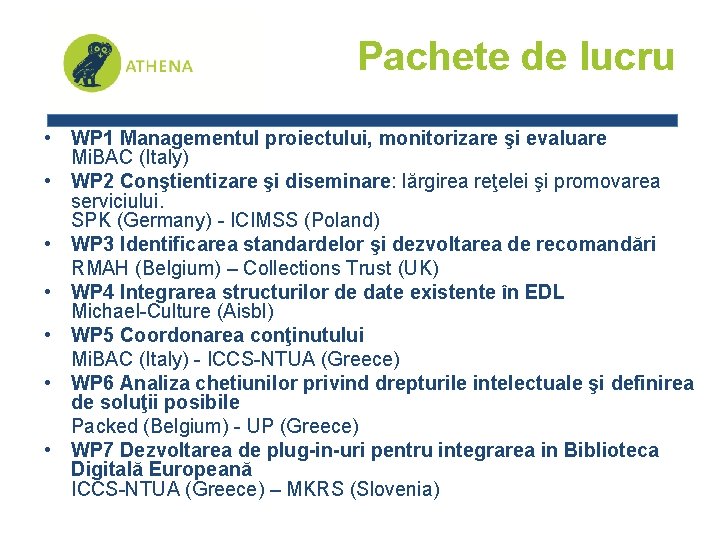 ATHENA

Pachete de lucru

• WP1 Managementul proiectului, monitorizare şi evaluare
MiBAC (Italy)
• WP2 Conştientizare şi diseminare: lărgirea reţelei şi promovarea serviciului.
SPK (Germany) - ICIMSS (Poland)
• WP3 Identificarea standardelor şi dezvoltarea de recomandări
RMAH (Belgium) – Collections Trust (UK)
• WP4 Integrarea structurilor de date existente în EDL
Michael-Culture (Aisbl)
• WP5 Coordonarea conţinutului
MiBAC (Italy) - ICCS-NTUA (Greece)
• WP6 Analiza chetiunilor privind drepturile intelectuale şi definirea de soluţii posibile
Packed (Belgium) - UP (Greece)
• WP7 Dezvoltarea de plug-in-uri pentru integrarea in Biblioteca Digitală Europeană
ICCS-NTUA (Greece) – MKRS (Slovenia)